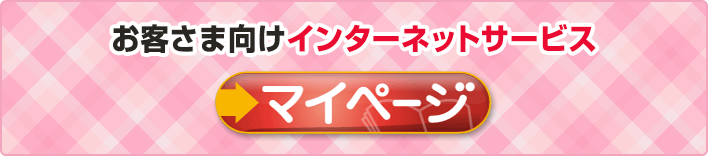 お客さま向けインターネットサービス

マイページ